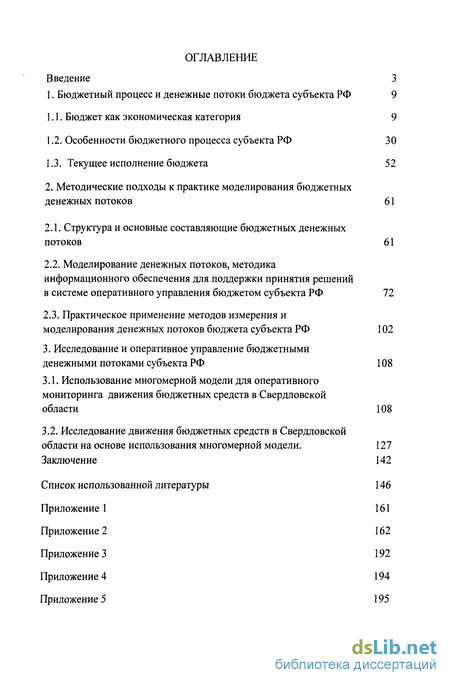 ОГЛАВЛЕНИЕ

Введение 3

1. Бюджетный процесс и денежные потоки бюджета субъекта РФ 9

1.1. Бюджет как экономическая категория 9

1.2. Особенности бюджетного процесса субъекта РФ 30

1.3. Текущее исполнение бюджета 52

2. Методические подходы к практике моделирования бюджетных денежных потоков 61

2.1. Структура и основные составляющие бюджетных денежных потоков 61

2.2. Моделирование денежных потоков, методика информационного обеспечения для поддержки принятия решений в системе оперативного управления бюджетом субъекта РФ 72

2.3. Практическое применение методов измерения и моделирования денежных потоков бюджета субъекта РФ 102

3. Исследование и оперативное управление бюджетными денежными потоками субъекта РФ 108

3.1. Использование многомерной модели для оперативного мониторинга движения бюджетных средств в Свердловской области 108

3.2. Исследование движения бюджетных средств в Свердловской области на основе использования многомерной модели. 127

Заключение 142

Список использованной литературы 146

Приложение 1 161

Приложение 2 162

Приложение 3 192

Приложение 4 194

Приложение 5 195

dsLib.net
библиотека диссертаций